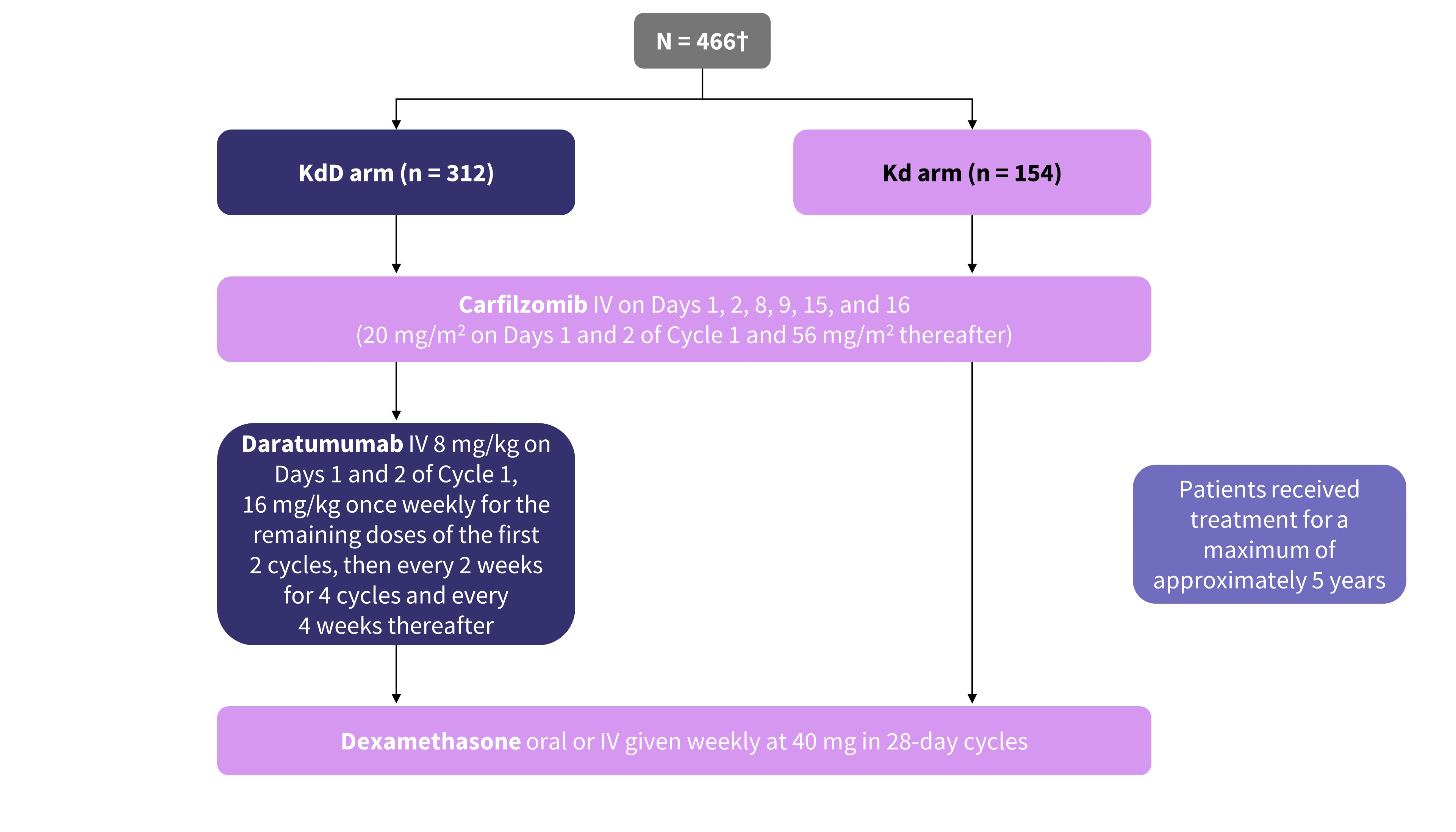 N = 466†

KdD arm (n = 312)

Kd arm (n = 154)

Carfilzomib IV on Days 1, 2, 8, 9, 15, and 16 (20 mg/m$^2$ on Days 1 and 2 of Cycle 1 and 56 mg/m$^2$ thereafter)

Daratumumab IV 8 mg/kg on Days 1 and 2 of Cycle 1, 16 mg/kg once weekly for the remaining doses of the first 2 cycles, then every 2 weeks for 4 cycles and every 4 weeks thereafter

Patients received treatment for a maximum of approximately 5 years

Dexamethasone oral or IV given weekly at 40 mg in 28-day cycles